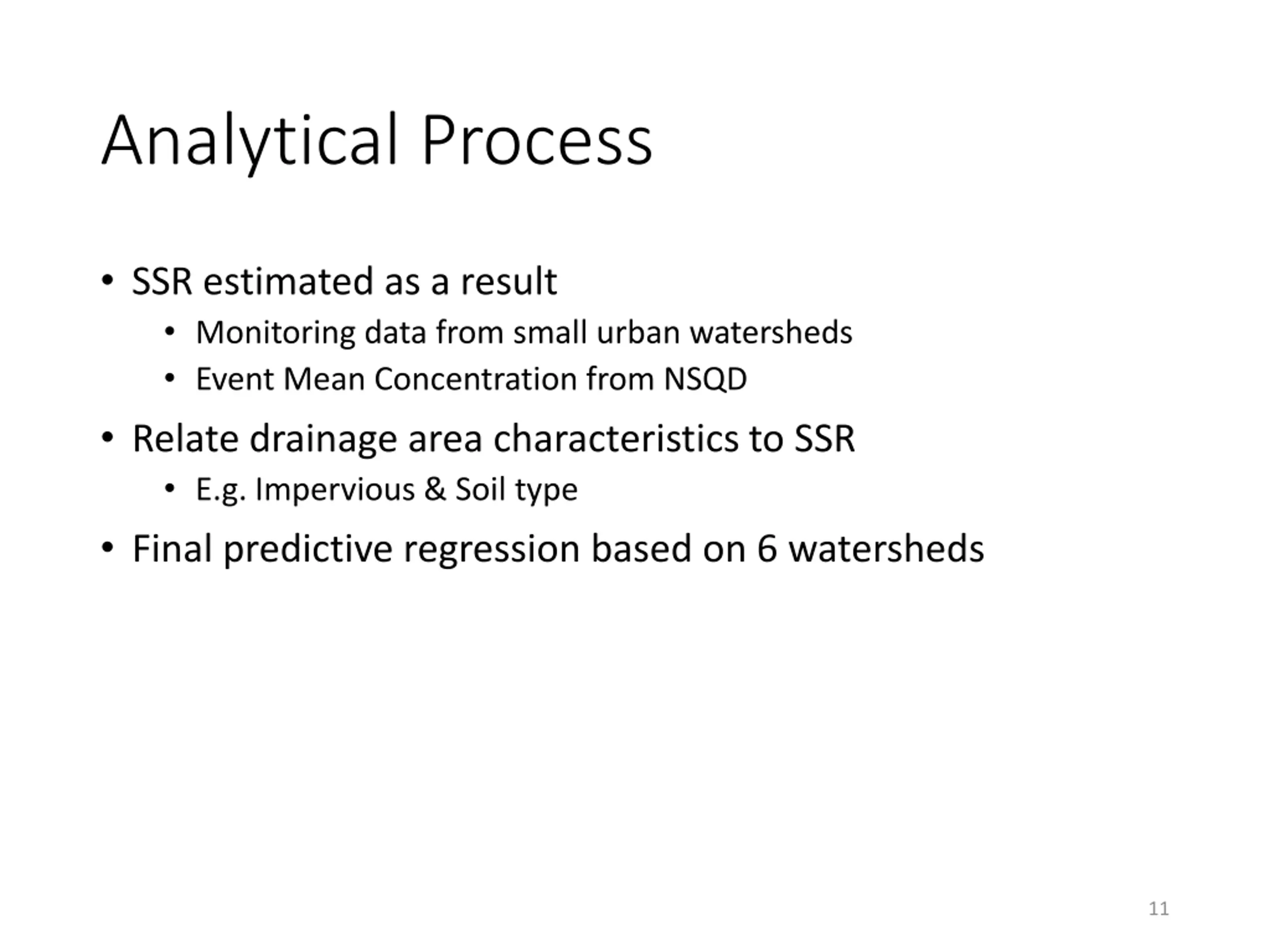 Analytical Process

• SSR estimated as a result
  • Monitoring data from small urban watersheds
  • Event Mean Concentration from NSQD
• Relate drainage area characteristics to SSR
  • E.g. Impervious & Soil type
• Final predictive regression based on 6 watersheds

11